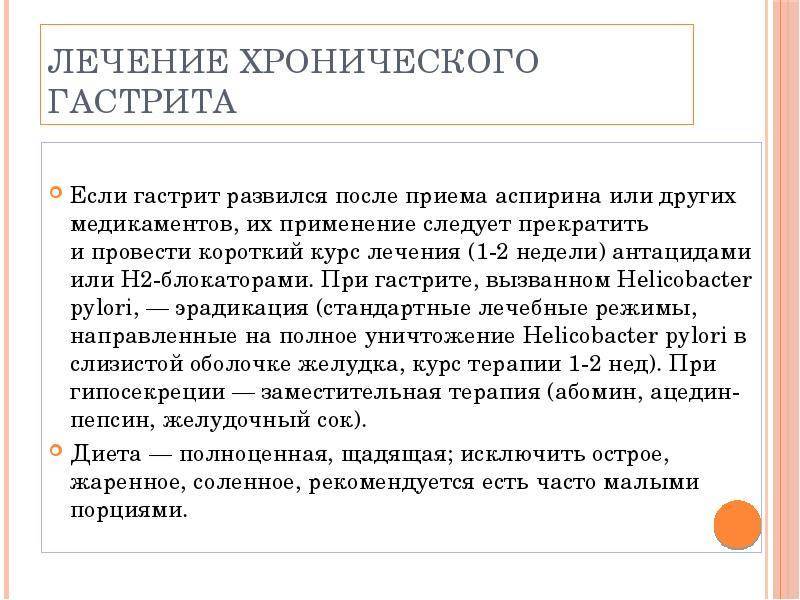 ЛЕЧЕНИЕ ХРОНИЧЕСКОГО ГАСТРИТА

Если гастрит развился после приема аспирина или других медикаментов, их применение следует прекратить и провести короткий курс лечения (1-2 недели) антацидами или Н2-блокаторами. При гастрите, вызванном Helicobacter pylori, — эрадикация (стандартные лечебные режимы, направленные на полное уничтожение Helicobacter pylori в слизистой оболочке желудка, курс терапии 1-2 нед). При гипосекреции — заместительная терапия (абомин, ацедин-пепсин, желудочный сок).

Диета — полноценная, щадящая; исключить острое, жаренное, соленное, рекомендуется есть часто малыми порциями.